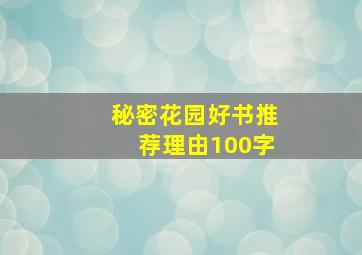 秘密花园好书推荐理由100字